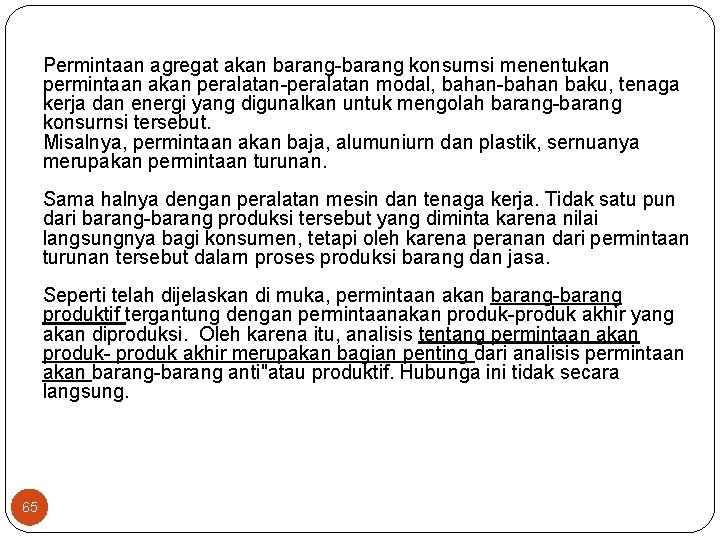 Permintaan agregat akan barang-barang konsumsi menentukan permintaan akan peralatan-peralatan modal, bahan-bahan baku, tenaga kerja dan energi yang digunalkan untuk mengolah barang-barang konsurnsi tersebut.
Misalnya, permintaan akan baja, alumuniurn dan plastik, sernuanya merupakan permintaan turunan.

Sama halnya dengan peralatan mesin dan tenaga kerja. Tidak satu pun dari barang-barang produksi tersebut yang diminta karena nilai langsungnya bagi konsumen, tetapi oleh karena peranan dari permintaan turunan tersebut dalam proses produksi barang dan jasa.

Seperti telah dijelaskan di muka, permintaan akan barang-barang produktif tergantung dengan permintaanakan produk-produk akhir yang akan diproduksi. Oleh karena itu, analisis tentang permintaan akan produk- produk akhir merupakan bagian penting dari analisis permintaan akan barang-barang anti"atau produktif. Hubunga ini tidak secara langsung.

65